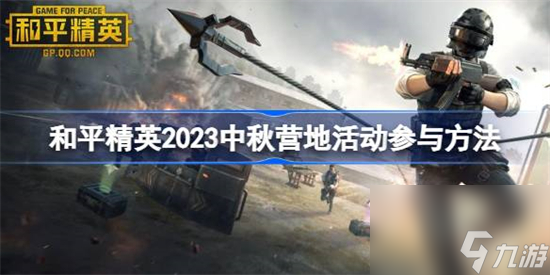 GAME FOR PEACE
和平精英
GP.QQ.COM

和平精英2023中秋营地活动参与方法

九游